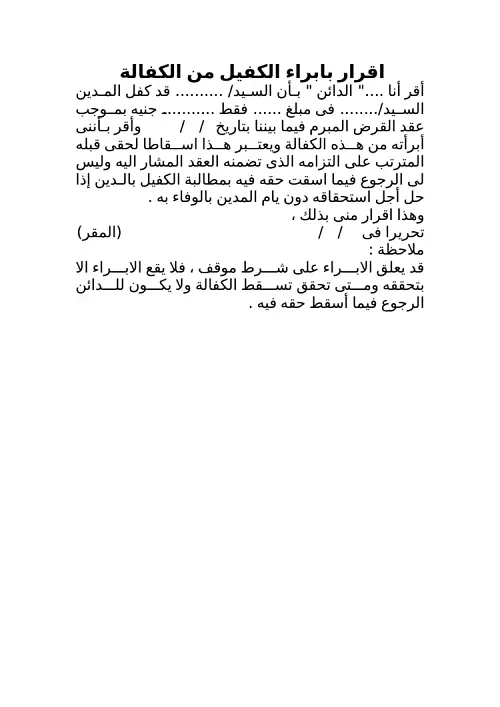 اقرار بابراء الكفيل من الكفالة

أقر أنا ...." الدائن " بأن السيد/ .......... قد كفل المدين السيد/........ فى مبلغ ...... فقط ........... جنيه بموجب عقد القرض المبرم فيما بيننا بتاريخ / / وأقر بأننى أبرأته من هذه الكفالة ويعتبر هذا اسقاطا لحقى قبله المترتب على التزامه الذى تضمنه العقد المشار اليه وليس لى الرجوع فيما اسقت حقه فيه بمطالبة الكفيل بالدين إذا حل أجل استحقاقه دون يام المدين بالوفاء به .

وهذا اقرار منى بذلك ،

تحريرا فى / / (المقر)

ملاحظة :

قد يعلق الابراء على شرط موقف ، فلا يقع الابراء الا بتحققه ومتى تحقق تسقط الكفالة ولا يكون للدائن الرجوع فيما أسقط حقه فيه .